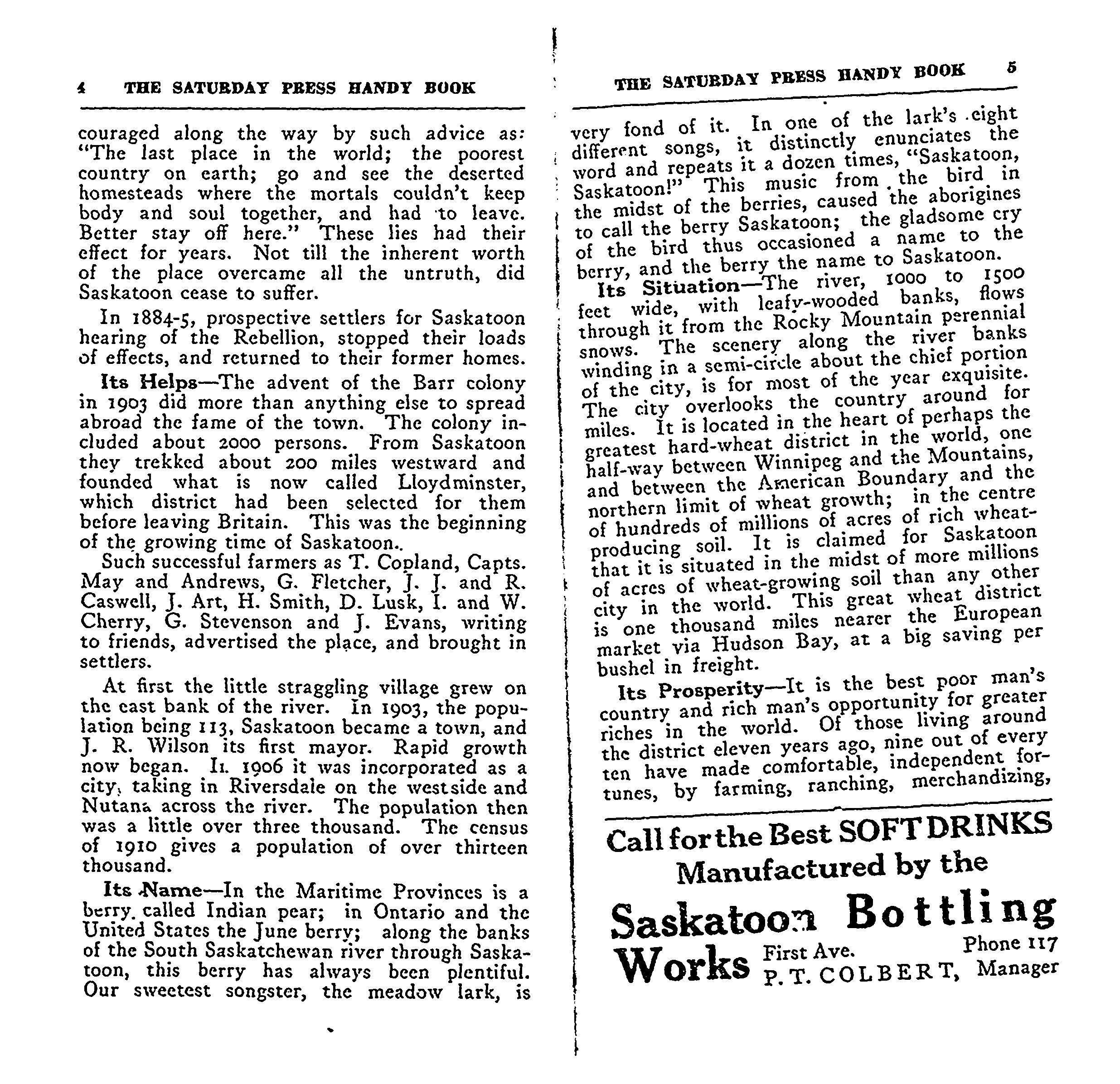 4 THE SATURDAY PRESS HANDY BOOK

couraged along the way by such advice as: "The last place in the world; the poorest country on earth; go and see the deserted homesteads where the mortals couldn't keep body and soul together, and had to leave. Better stay off here." These lies had their effect for years. Not till the inherent worth of the place overcame all the untruth, did Saskatoon cease to suffer.

In 1884-5, prospective settlers for Saskatoon hearing of the Rebellion, stopped their loads of effects, and returned to their former homes.

Its Helps—The advent of the Barr colony in 1903 did more than anything else to spread abroad the fame of the town. The colony included about 2000 persons. From Saskatoon they trekked about 200 miles westward and founded what is now called Lloydminster, which district had been selected for them before leaving Britain. This was the beginning of the growing time of Saskatoon..

Such successful farmers as T. Copland, Capts. May and Andrews, G. Fletcher, J. J. and R. Caswell, J. Art, H. Smith, D. Lusk, I. and W. Cherry, G. Stevenson and J. Evans, writing to friends, advertised the place, and brought in settlers.

At first the little straggling village grew on the east bank of the river. In 1903, the population being 113, Saskatoon became a town, and J. R. Wilson its first mayor. Rapid growth now began. In 1906 it was incorporated as a city, taking in Riversdale on the westside and Nutana across the river. The population then was a little over three thousand. The census of 1910 gives a population of over thirteen thousand.

Its Name—In the Maritime Provinces is a berry called Indian pear; in Ontario and the United States the June berry; along the banks of the South Saskatchewan river through Saskatoon, this berry has always been plentiful. Our sweetest songster, the meadow lark, is

THE SATURDAY PRESS HANDY BOOK 5

very fond of it. In one of the lark's eight different songs, it distinctly enunciates the word and repeats it a dozen times, "Saskatoon, Saskatoon!" This music from the bird in the midst of the berries, caused the aborigines to call the berry Saskatoon; the gladsome cry of the bird thus occasioned a name to the berry, and the berry the name to Saskatoon.

Its Situation—The river, 1000 to 1500 feet wide, with leafy-wooded banks, flows through it from the Rocky Mountain perennial snows. The scenery along the river banks winding in a semi-circle about the chief portion of the city, is for most of the year exquisite. The city overlooks the country around for miles. It is located in the heart of perhaps the greatest hard-wheat district in the world, one half-way between Winnipeg and the Mountains, and between the American Boundary and the northern limit of wheat growth; in the centre of hundreds of millions of acres of rich wheat-producing soil. It is claimed for Saskatoon that it is situated in the midst of more millions of acres of wheat-growing soil than any other city in the world. This great wheat district is one thousand miles nearer the European market via Hudson Bay, at a big saving per bushel in freight.

Its Prosperity—It is the best poor man's country and rich man's opportunity for greater riches in the world. Of those living around the district eleven years ago, nine out of every ten have made comfortable, independent fortunes, by farming, ranching, merchandizing,

Call for the Best SOFT DRINKS Manufactured by the

Saskatoon Bottling Works First Ave. Phone 117 P. T. COLBERT, Manager